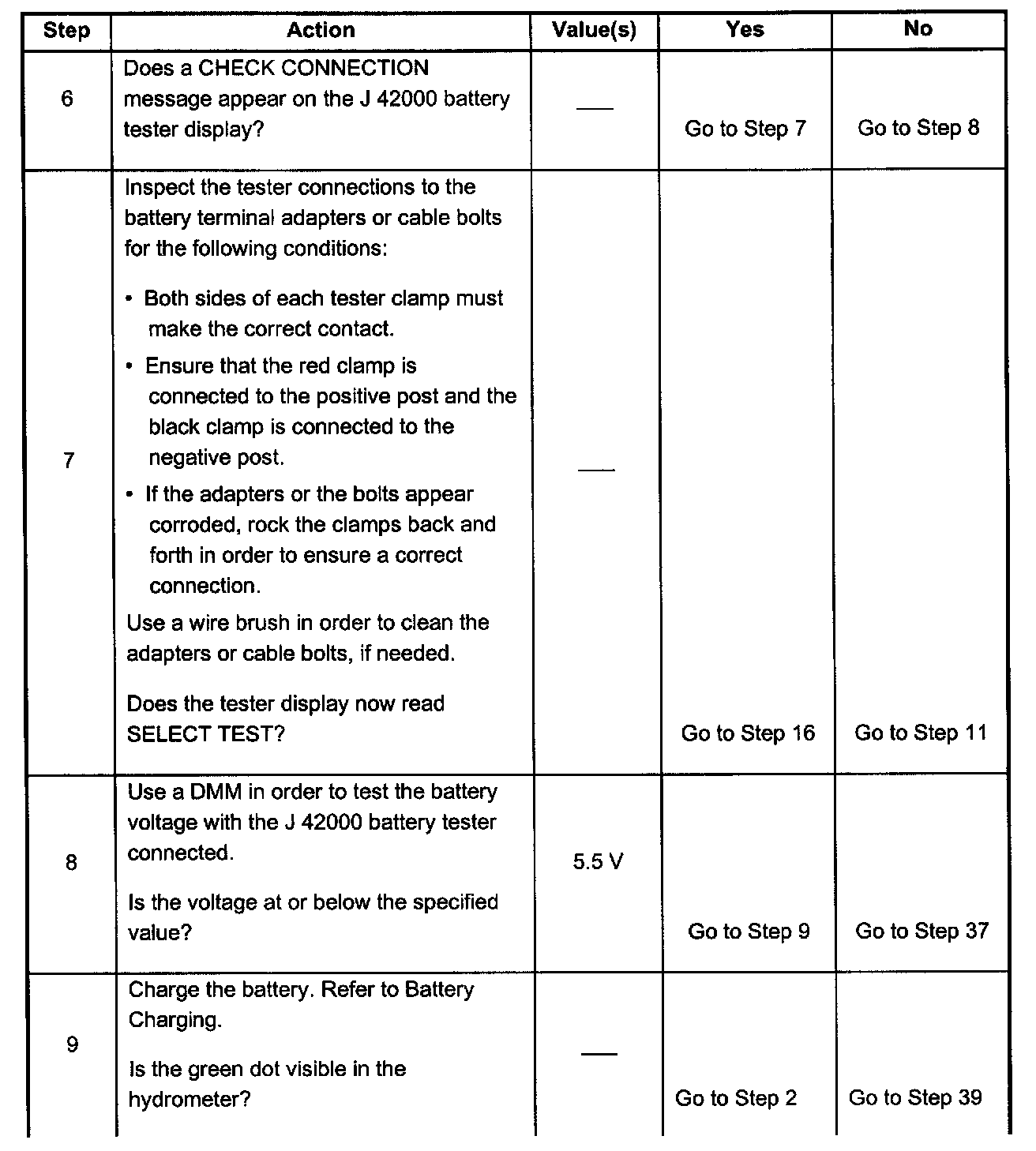 | Step | Action | Value(s) | Yes | No |
|---|---|---|---|---|
| 6 | Does a CHECK CONNECTION message appear on the J 42000 battery tester display? | — | Go to Step 7 | Go to Step 8 |
| 7 | Inspect the tester connections to the battery terminal adapters or cable bolts for the following conditions: • Both sides of each tester clamp must make the correct contact. • Ensure that the red clamp is connected to the positive post and the black clamp is connected to the negative post. • If the adapters or the bolts appear corroded, rock the clamps back and forth in order to ensure a correct connection. Use a wire brush in order to clean the adapters or cable bolts, if needed. Does the tester display now read SELECT TEST? | — | Go to Step 16 | Go to Step 11 |
| 8 | Use a DMM in order to test the battery voltage with the J 42000 battery tester connected. Is the voltage at or below the specified value? | 5.5 V | Go to Step 9 | Go to Step 37 |
| 9 | Charge the battery. Refer to Battery Charging. Is the green dot visible in the hydrometer? | — | Go to Step 2 | Go to Step 39 |